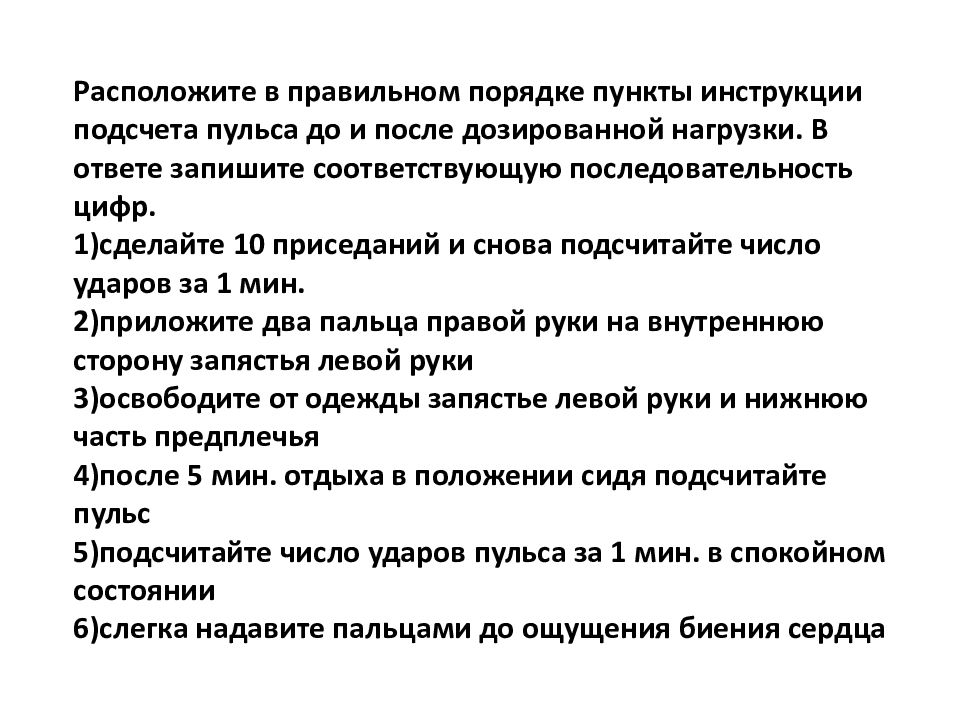 Расположите в правильном порядке пункты инструкции подсчета пульса до и после дозированной нагрузки. В ответе запишите соответствующую последовательность цифр.
1)сделайте 10 приседаний и снова подсчитайте число ударов за 1 мин.
2)приложите два пальца правой руки на внутреннюю сторону запястья левой руки
3)освободите от одежды запястье левой руки и нижнюю часть предплечья
4)после 5 мин. отдыха в положении сидя подсчитайте пульс
5)подсчитайте число ударов пульса за 1 мин. в спокойном состоянии
6)слегка надавите пальцами до ощущения биения сердца